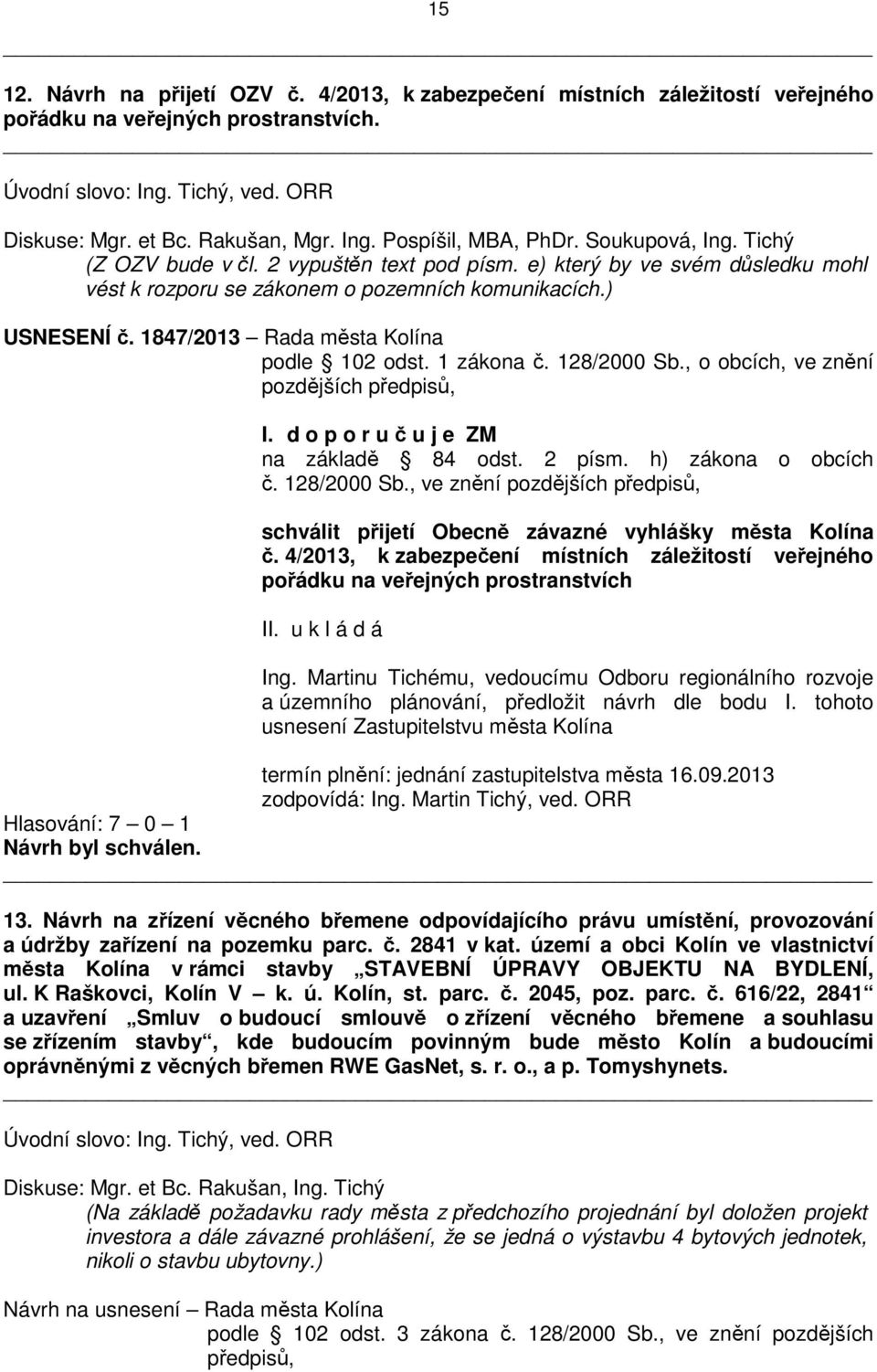 15

12. Návrh na přijetí OZV č. 4/2013, k zabezpečení místních záležitostí veřejného pořádku na veřejných prostranstvích.

Úvodní slovo: Ing. Tichý, ved. ORR

Diskuse: Mgr. et Bc. Rakušan, Mgr. Ing. Pospíšil, MBA, PhDr. Soukupová, Ing. Tichý
(Z OZV bude v čl. 2 vypuštěn text pod písm. e) který by ve svém důsledku mohl vést k rozporu se zákonem o pozemních komunikacích.)

USNESENÍ č. 1847/2013 – Rada města Kolína
podle § 102 odst. 1 zákona č. 128/2000 Sb., o obcích, ve znění pozdějších předpisů,

I. d o p o r u č u j e ZM
na základě § 84 odst. 2 písm. h) zákona o obcích č. 128/2000 Sb., ve znění pozdějších předpisů,

schválit přijetí Obecně závazné vyhlášky města Kolína č. 4/2013, k zabezpečení místních záležitostí veřejného pořádku na veřejných prostranstvích

II. u k l á d á

Ing. Martinu Tichému, vedoucímu Odboru regionálního rozvoje a územního plánování, předložit návrh dle bodu I. tohoto usnesení Zastupitelstvu města Kolína

termín plnění: jednání zastupitelstva města 16.09.2013
zodpovídá: Ing. Martin Tichý, ved. ORR

Hlasování: 7 – 0 – 1
Návrh byl schválen.

13. Návrh na zřízení věcného břemene odpovídajícího právu umístění, provozování a údržby zařízení na pozemku parc. č. 2841 v kat. území a obci Kolín ve vlastnictví města Kolína v rámci stavby „STAVEBNÍ ÚPRAVY OBJEKTU NA BYDLENÍ, ul. K Raškovci, Kolín V – k. ú. Kolín, st. parc. č. 2045, poz. parc. č. 616/22, 2841“ a uzavření „Smluv o budoucí smlouvě o zřízení věcného břemene a souhlasu se zřízením stavby“, kde budoucím povinným bude město Kolín a budoucími oprávněnými z věcných břemen RWE GasNet, s. r. o., a p. Tomyshynets.

Úvodní slovo: Ing. Tichý, ved. ORR

Diskuse: Mgr. et Bc. Rakušan, Ing. Tichý
(Na základě požadavku rady města z předchozího projednání byl doložen projekt investora a dále závazné prohlášení, že se jedná o výstavbu 4 bytových jednotek, nikoli o stavbu ubytovny.)

Návrh na usnesení – Rada města Kolína
podle § 102 odst. 3 zákona č. 128/2000 Sb., ve znění pozdějších předpisů,